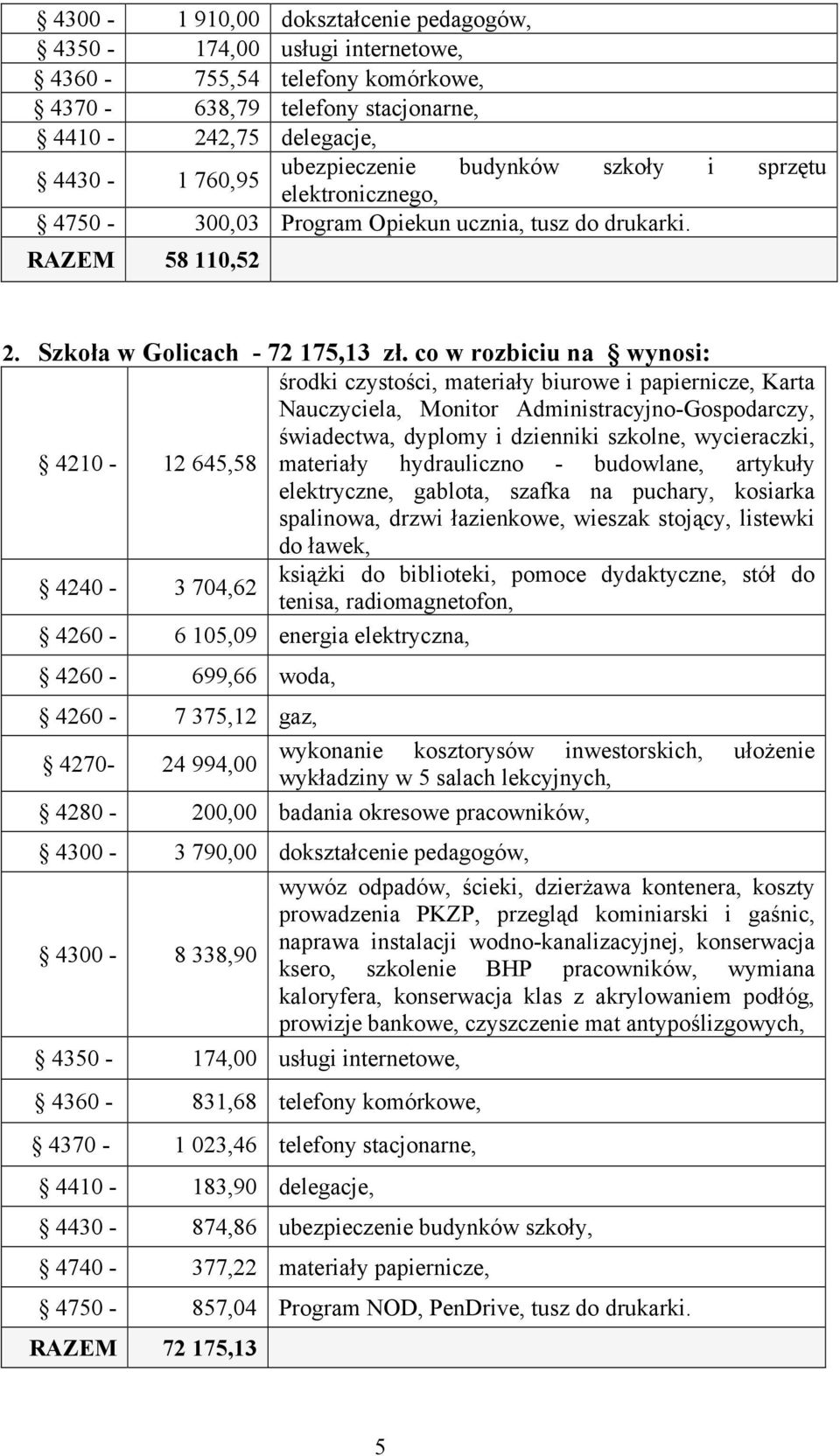 | | | |
|---|---|---|
| § 4300 - | 1 910,00 | dokształcenie pedagogów, |
| § 4350 - | 174,00 | usługi internetowe, |
| § 4360 - | 755,54 | telefony komórkowe, |
| § 4370 - | 638,79 | telefony stacjonarne, |
| § 4410 - | 242,75 | delegacje, |
| § 4430 - | 1 760,95 | ubezpieczenie budynków szkoły i sprzętu elektronicznego, |
| § 4750 - | 300,03 | Program Opiekun ucznia, tusz do drukarki. |
| RAZEM | 58 110,52 | |

2. Szkoła w Golicach - 72 175,13 zł. co w rozbiciu na § wynosi:

| | | |
|---|---|---|
| § 4210 - | 12 645,58 | środki czystości, materiały biurowe i papiernicze, Karta Nauczyciela, Monitor Administracyjno-Gospodarczy, świadectwa, dyplomy i dzienniki szkolne, wycieraczki, materiały hydrauliczno - budowlane, artykuły elektryczne, gablota, szafka na puchary, kosiarka spalinowa, drzwi łazienkowe, wieszak stojący, listewki do ławek, |
| § 4240 - | 3 704,62 | książki do biblioteki, pomoce dydaktyczne, stół do tenisa, radiomagnetofon, |
| § 4260 - | 6 105,09 | energia elektryczna, |
| § 4260 - | 699,66 | woda, |
| § 4260 - | 7 375,12 | gaz, |
| § 4270- | 24 994,00 | wykonanie kosztorysów inwestorskich, ułożenie wykładziny w 5 salach lekcyjnych, |
| § 4280 - | 200,00 | badania okresowe pracowników, |
| § 4300 - | 3 790,00 | dokształcenie pedagogów, |
| § 4300 - | 8 338,90 | wywóz odpadów, ścieki, dzierżawa kontenera, koszty prowadzenia PKZP, przegląd kominiarski i gaśnic, naprawa instalacji wodno-kanalizacyjnej, konserwacja ksero, szkolenie BHP pracowników, wymiana kaloryfera, konserwacja klas z akrylowaniem podłóg, prowizje bankowe, czyszczenie mat antypoślizgowych, |
| § 4350 - | 174,00 | usługi internetowe, |
| § 4360 - | 831,68 | telefony komórkowe, |
| § 4370 - | 1 023,46 | telefony stacjonarne, |
| § 4410 - | 183,90 | delegacje, |
| § 4430 - | 874,86 | ubezpieczenie budynków szkoły, |
| § 4740 - | 377,22 | materiały papiernicze, |
| § 4750 - | 857,04 | Program NOD, PenDrive, tusz do drukarki. |
| RAZEM | 72 175,13 | |

5